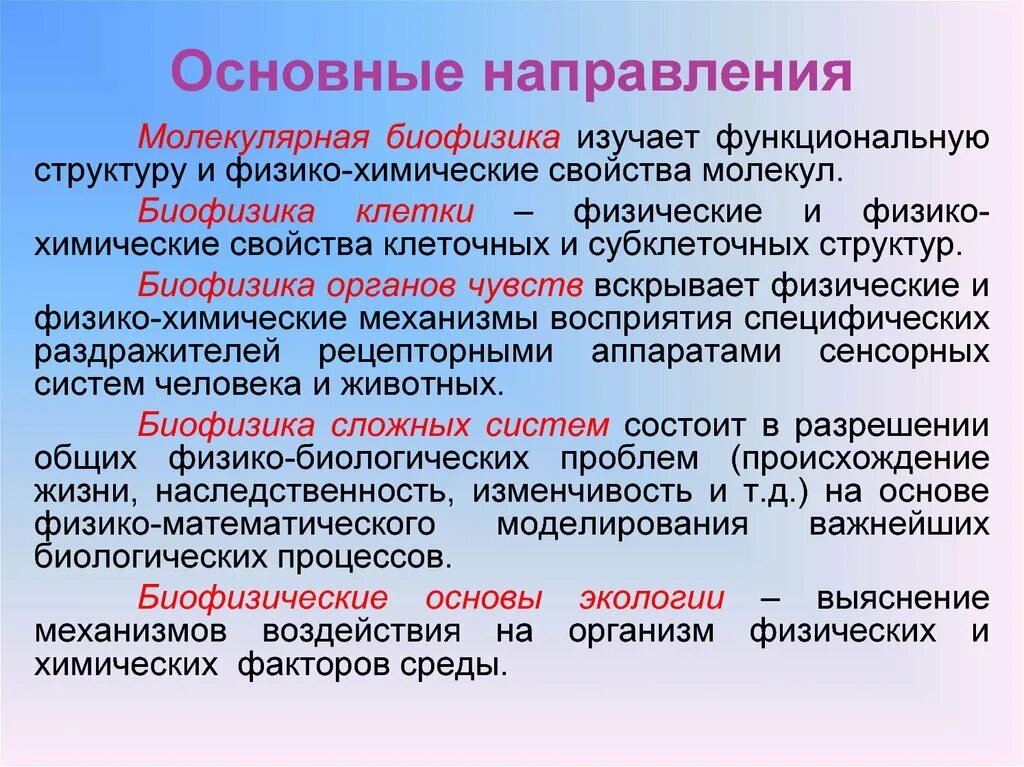 Основные направления

Молекулярная биофизика изучает функциональную структуру и физико-химические свойства молекул.

Биофизика клетки – физические и физико-химические свойства клеточных и субклеточных структур.

Биофизика органов чувств вскрывает физические и физико-химические механизмы восприятия специфических раздражителей рецепторными аппаратами сенсорных систем человека и животных.

Биофизика сложных систем состоит в разрешении общих физико-биологических проблем (происхождение жизни, наследственность, изменчивость и т.д.) на основе физико-математического моделирования важнейших биологических процессов.

Биофизические основы экологии – выяснение механизмов воздействия на организм физических и химических факторов среды.